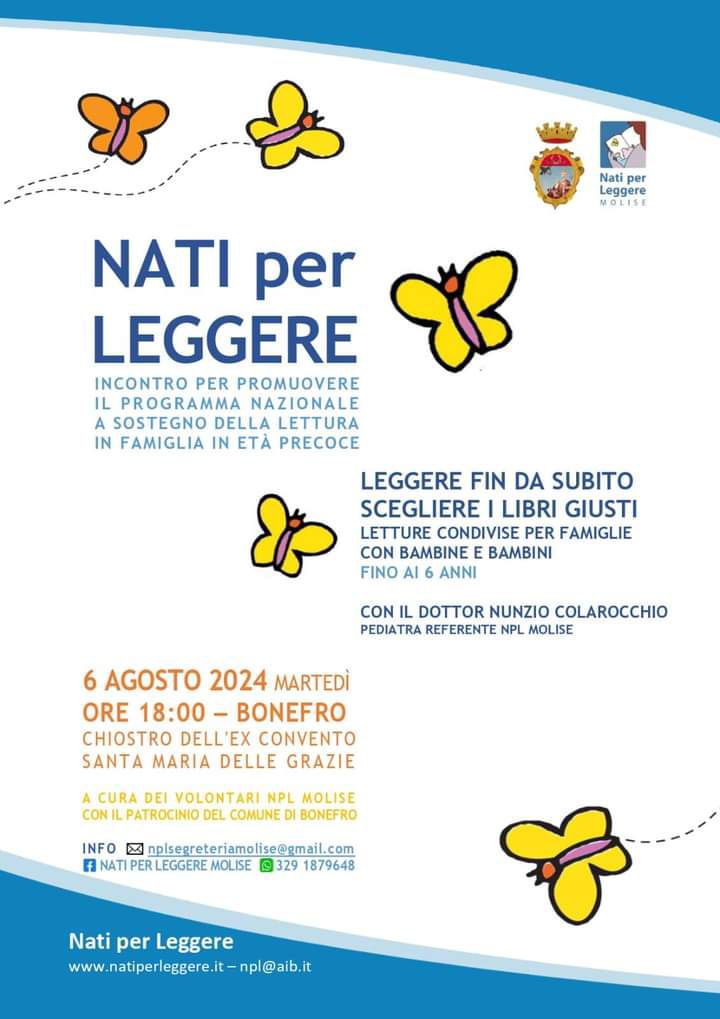 Nati per Leggere
MOLISE

NATI per LEGGERE

INCONTRO PER PROMUOVERE IL PROGRAMMA NAZIONALE A SOSTEGNO DELLA LETTURA IN FAMIGLIA IN ETÀ PRECOCE

LEGGERE FIN DA SUBITO
SCEGLIERE I LIBRI GIUSTI
LETTURE CONDIVISE PER FAMIGLIE CON BAMBINE E BAMBINI
FINO AI 6 ANNI

CON IL DOTTOR NUNZIO COLAROCCHIO
PEDIATRA REFERENTE NPL MOLISE

6 AGOSTO 2024 MARTEDÌ
ORE 18:00 – BONEFRO
CHIOSTRO DELL'EX CONVENTO
SANTA MARIA DELLE GRAZIE

A CURA DEI VOLONTARI NPL MOLISE
CON IL PATROCINIO DEL COMUNE DI BONEFRO

INFO nplsegreteriamolise@gmail.com
NATI PER LEGGERE MOLISE 329 1879648

Nati per Leggere
www.natiperleggere.it – npl@aib.it